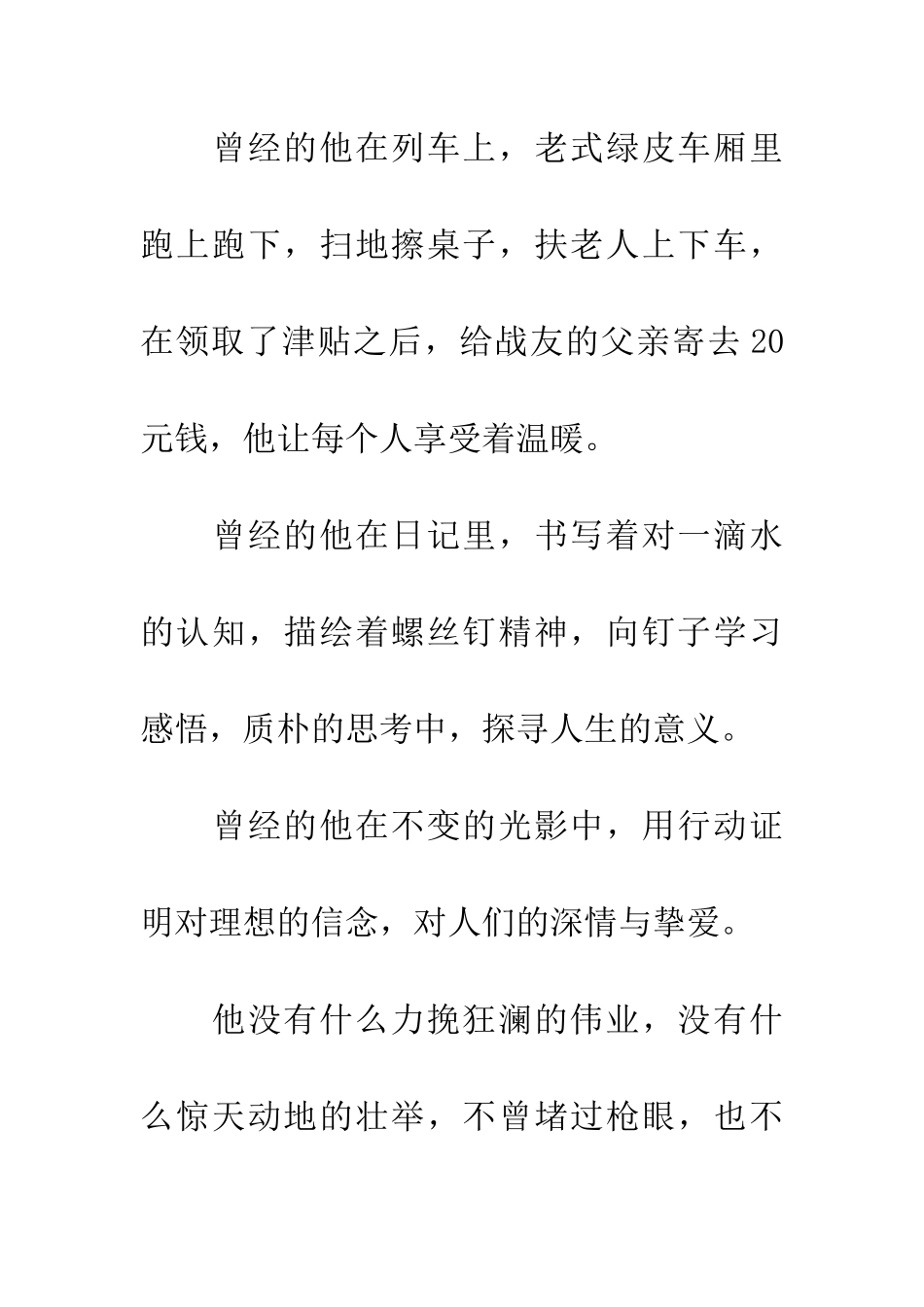 曾经的他在列车上，老式绿皮车厢里跑上跑下，扫地擦桌子，扶老人上下车，在领取了津贴之后，给战友的父亲寄去20元钱，他让每个人享受着温暖。

曾经的他在日记里，书写着对一滴水的认知，描绘着螺丝钉精神，向钉子学习感悟，质朴的思考中，探寻人生的意义。

曾经的他在不变的光影中，用行动证明对理想的信念，对人们的深情与挚爱。

他没有什么力挽狂澜的伟业，没有什么惊天动地的壮举，不曾堵过枪眼，也不